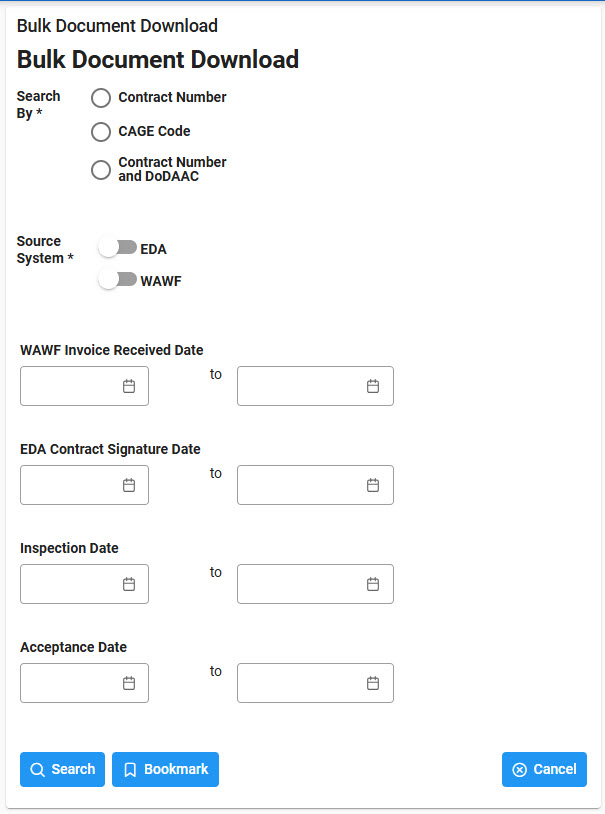 Bulk Document Download

Bulk Document Download

Search By *

Contract Number

CAGE Code

Contract Number and DoDAAC

Source System *

EDA

WAWF

WAWF Invoice Received Date

to

EDA Contract Signature Date

to

Inspection Date

to

Acceptance Date

to

Search

Bookmark

Cancel